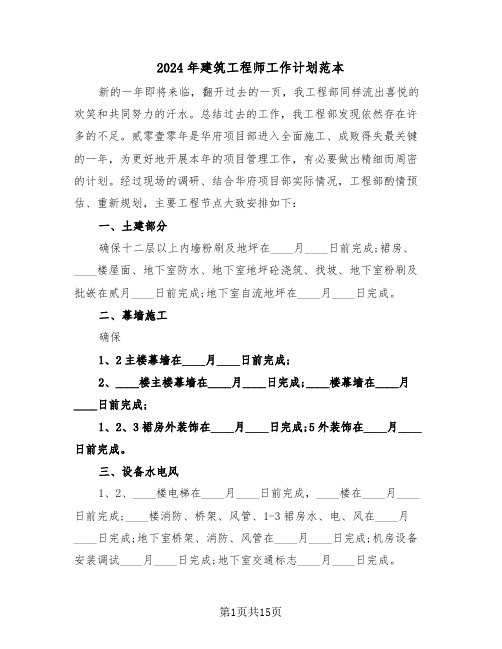 2024年建筑工程师工作计划范本

新的一年即将来临，翻开过去的一页，我工程部同样流出喜悦的欢笑和共同努力的汗水。总结过去的工作，我工程部发现依然存在许多的不足。贰零壹零年是华府项目部进入全面施工、成败得失最关键的一年，为更好地开展本年的项目管理工作，有必要做出精细而周密的计划。经过现场的调研、结合华府项目部实际情况，工程部酌情预估、重新规划，主要工程节点大致安排如下：

一、土建部分

确保十二层以上内墙粉刷及地坪在____月____日前完成;裙房、____楼屋面、地下室防水、地下室地坪砼浇筑、找坡、地下室粉刷及批嵌在贰月____日前完成;地下室自流地坪在____月____日完成。

二、幕墙施工

确保

1、2主楼幕墙在____月____日前完成;

2、____楼主楼幕墙在____月____日完成;____楼幕墙在____月____日前完成;

1、2、3裙房外装饰在____月____日完成;5外装饰在____月____日前完成。

三、设备水电风

1、2、____楼电梯在____月____日前完成，____楼在____月____日前完成;____楼消防、桥架、风管、1-3裙房水、电、风在____月____日完成;地下室桥架、消防、风管在____月____日完成;机房设备安装调试____月____日完成;地下室交通标志____月____日完成。

第1页共15页